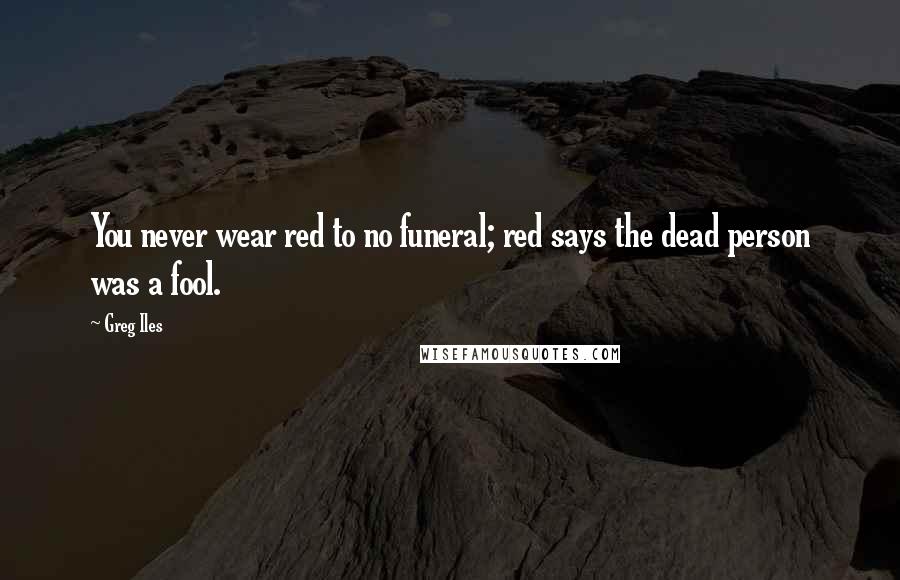 You never wear red to no funeral; red says the dead person was a fool.

~ Greg Iles

WISEFAMOUSQUOTES.COM